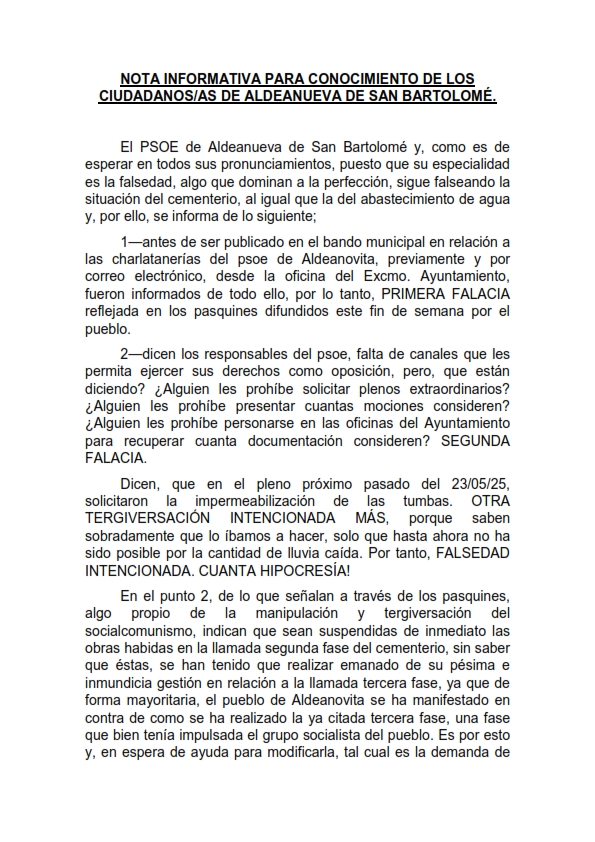 NOTA INFORMATIVA PARA CONOCIMIENTO DE LOS CIUDADANOS/AS DE ALDEANUEVA DE SAN BARTOLOMÉ.

El PSOE de Aldeanueva de San Bartolomé y, como es de esperar en todos sus pronunciamientos, puesto que su especialidad es la falsedad, algo que dominan a la perfección, sigue falseando la situación del cementerio, al igual que la del abastecimiento de agua y, por ello, se informa de lo siguiente;

1—antes de ser publicado en el bando municipal en relación a las charlatanerías del psoe de Aldeanovita, previamente y por correo electrónico, desde la oficina del Excmo. Ayuntamiento, fueron informados de todo ello, por lo tanto, PRIMERA FALACIA reflejada en los pasquines difundidos este fin de semana por el pueblo.

2—dicen los responsables del psoe, falta de canales que les permita ejercer sus derechos como oposición, pero, que están diciendo? ¿Alguien les prohíbe solicitar plenos extraordinarios? ¿Alguien les prohíbe presentar cuantas mociones consideren? ¿Alguien les prohíbe personarse en las oficinas del Ayuntamiento para recuperar cuanta documentación consideren? SEGUNDA FALACIA.

Dicen, que en el pleno próximo pasado del 23/05/25, solicitaron la impermeabilización de las tumbas. OTRA TERGIVERSACIÓN INTENCIONADA MÁS, porque saben sobradamente que lo íbamos a hacer, solo que hasta ahora no ha sido posible por la cantidad de lluvia caída. Por tanto, FALSEDAD INTENCIONADA. CUANTA HIPOCRESÍA!

En el punto 2, de lo que señalan a través de los pasquines, algo propio de la manipulación y tergiversación del socialcomunismo, indican que sean suspendidas de inmediato las obras habidas en la llamada segunda fase del cementerio, sin saber que éstas, se han tenido que realizar emanado de su pésima e inmundicia gestión en relación a la llamada tercera fase, ya que de forma mayoritaria, el pueblo de Aldeanovita se ha manifestado en contra de como se ha realizado la ya citada tercera fase, una fase que bien tenía impulsada el grupo socialista del pueblo. Es por esto y, en espera de ayuda para modificarla, tal cual es la demanda de